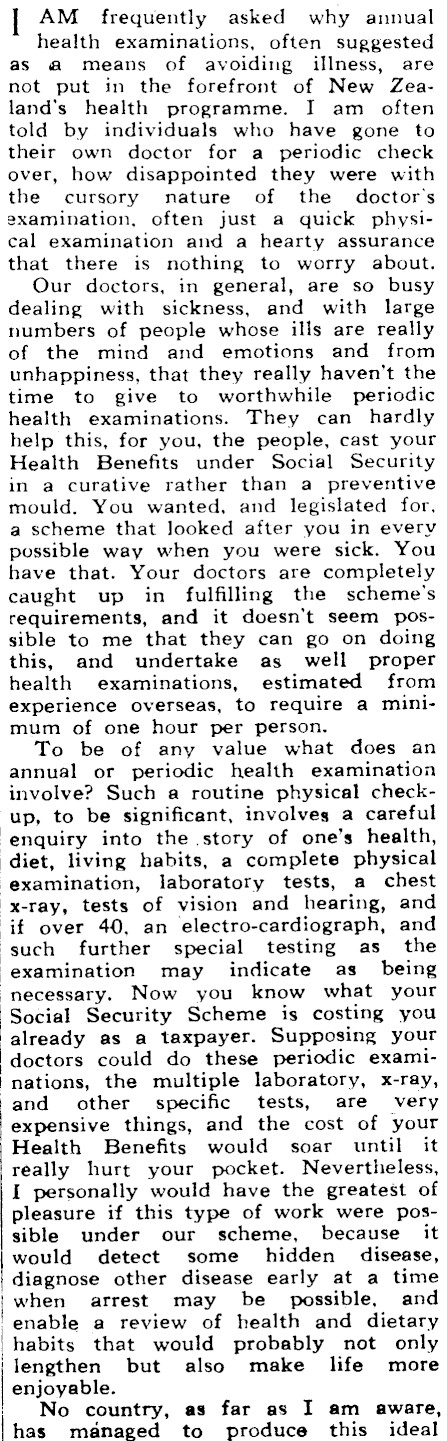 I AM frequently asked why annual health examinations, often suggested as a means of avoiding illness, are not put in the forefront of New Zealand's health programme. I am often told by individuals who have gone to their own doctor for a periodic check over, how disappointed they were with the cursory nature of the doctor's examination, often just a quick physical examination and a hearty assurance that there is nothing to worry about.

Our doctors, in general, are so busy dealing with sickness, and with large numbers of people whose ills are really of the mind and emotions and from unhappiness, that they really haven't the time to give to worthwhile periodic health examinations. They can hardly help this, for you, the people, cast your Health Benefits under Social Security in a curative rather than a preventive mould. You wanted, and legislated for, a scheme that looked after you in every possible way when you were sick. You have that. Your doctors are completely caught up in fulfilling the scheme's requirements, and it doesn't seem possible to me that they can go on doing this, and undertake as well proper health examinations, estimated from experience overseas, to require a minimum of one hour per person.

To be of any value what does an annual or periodic health examination involve? Such a routine physical checkup, to be significant, involves a careful enquiry into the story of one's health, diet, living habits, a complete physical examination, laboratory tests, a chest x-ray, tests of vision and hearing, and if over 40, an electro-cardiograph, and such further special testing as the examination may indicate as being necessary. Now you know what your Social Security Scheme is costing you already as a taxpayer. Supposing your doctors could do these periodic examinations, the multiple laboratory, x-ray, and other specific tests, are very expensive things, and the cost of your Health Benefits would soar until it really hurt your pocket. Nevertheless, I personally would have the greatest of pleasure if this type of work were possible under our scheme, because it would detect some hidden disease, diagnose other disease early at a time when arrest may be possible, and enable a review of health and dietary habits that would probably not only lengthen but also make life more enjoyable.

No country, as far as I am aware, has managed to produce this ideal